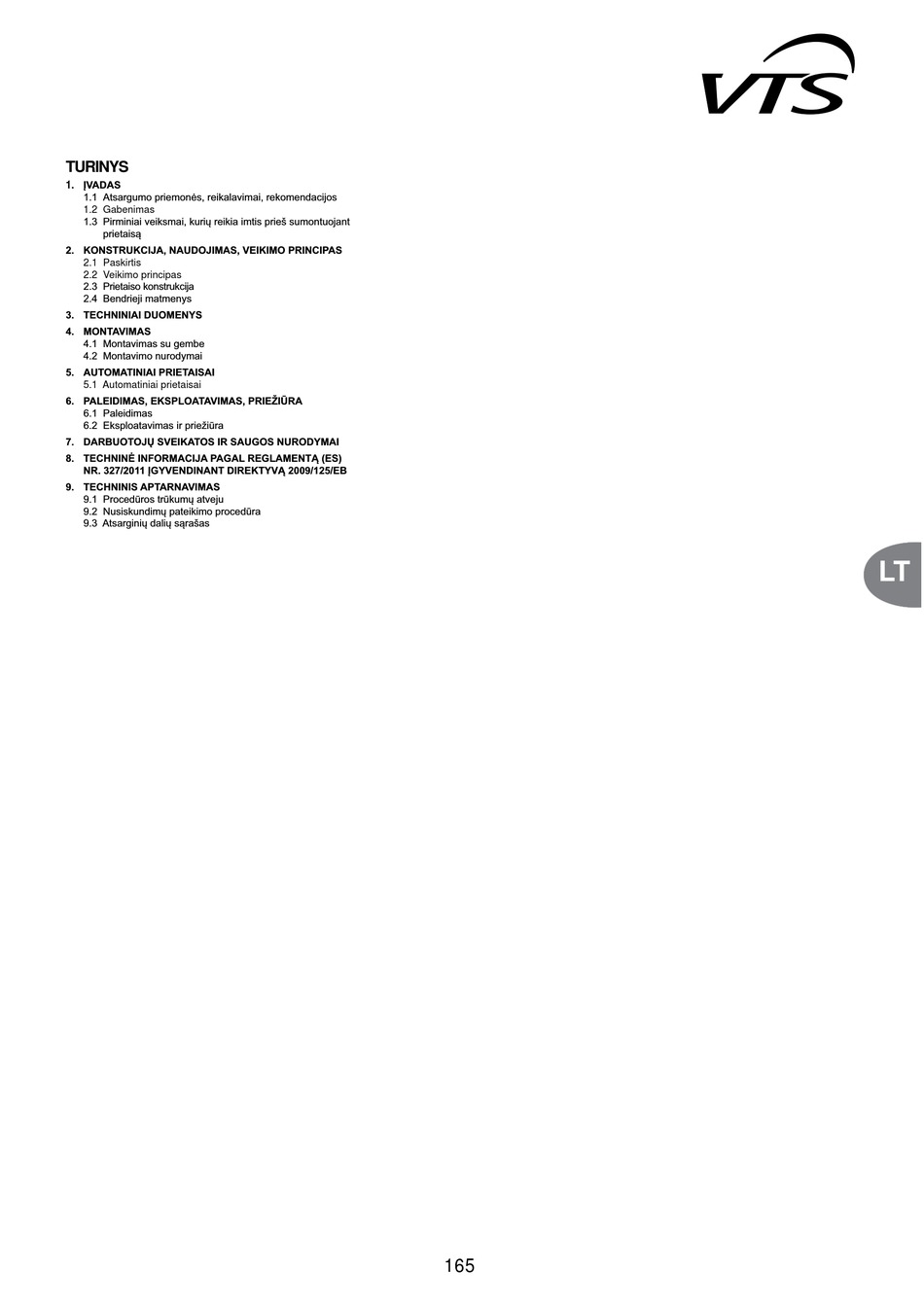 VTS

TURINYS

1. ĮVADAS
1.1 Atsargumo priemonės, reikalavimai, rekomendacijos
1.2 Gabenimas
1.3 Pirminiai veiksmai, kurių reikia imtis prieš sumontuojant prietaisą

2. KONSTRUKCIJA, NAUDOJIMAS, VEIKIMO PRINCIPAS
2.1 Paskirtis
2.2 Veikimo principas
2.3 Prietaiso konstrukcija
2.4 Bendrieji matmenys

3. TECHNINIAI DUOMENYS

4. MONTAVIMAS
4.1 Montavimas su gembe
4.2 Montavimo nurodymai

5. AUTOMATINIAI PRIETAISAI
5.1 Automatiniai prietaisai

6. PALEIDIMAS, EKSPLOATAVIMAS, PRIEŽIŪRA
6.1 Paleidimas
6.2 Eksploatavimas ir priežiūra

7. DARBUOTOJŲ SVEIKATOS IR SAUGOS NURODYMAI

8. TECHNINĖ INFORMACIJA PAGAL REGLAMENTĄ (ES) NR. 327/2011 ĮGYVENDINANT DIREKTYVĄ 2009/125/EB

9. TECHNINIS APTARNAVIMAS
9.1 Procedūros trūkumų atveju
9.2 Nusiskundimų pateikimo procedūra
9.3 Atsarginių dalių sąrašas

LT

165